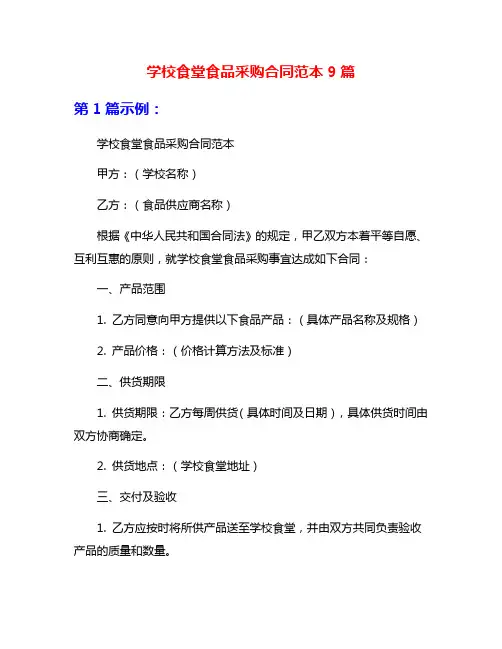 学校食堂食品采购合同范本 9 篇

第 1 篇示例：

学校食堂食品采购合同范本

甲方：（学校名称）

乙方：（食品供应商名称）

根据《中华人民共和国合同法》的规定，甲乙双方本着平等自愿、互利互惠的原则，就学校食堂食品采购事宜达成如下合同：

一、产品范围

1. 乙方同意向甲方提供以下食品产品：（具体产品名称及规格）

2. 产品价格：（价格计算方法及标准）

二、供货期限

1. 供货期限：乙方每周供货（具体时间及日期），具体供货时间由双方协商确定。

2. 供货地点：（学校食堂地址）

三、交付及验收

1. 乙方应按时将所供产品送至学校食堂，并由双方共同负责验收产品的质量和数量。